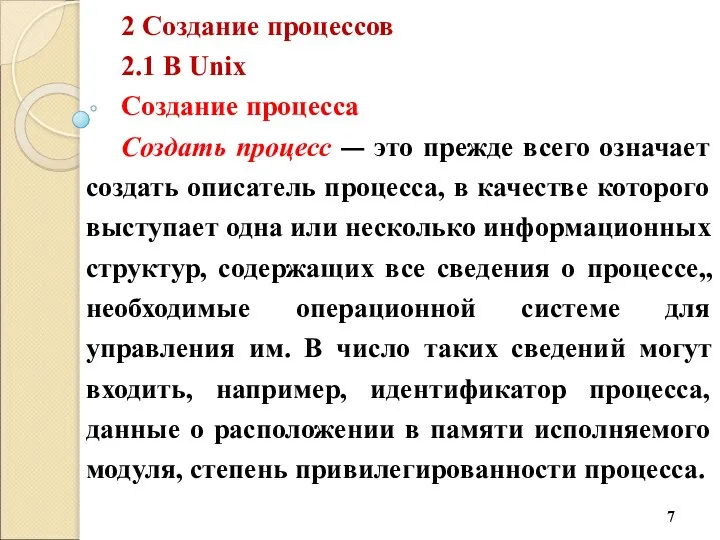 2 Создание процессов

2.1 В Unix

Создание процесса

Создать процесс — это прежде всего означает создать описатель процесса, в качестве которого выступает одна или несколько информационных структур, содержащих все сведения о процессе,, необходимые операционной системе для управления им. В число таких сведений могут входить, например, идентификатор процесса, данные о расположении в памяти исполняемого модуля, степень привилегированности процесса.

7